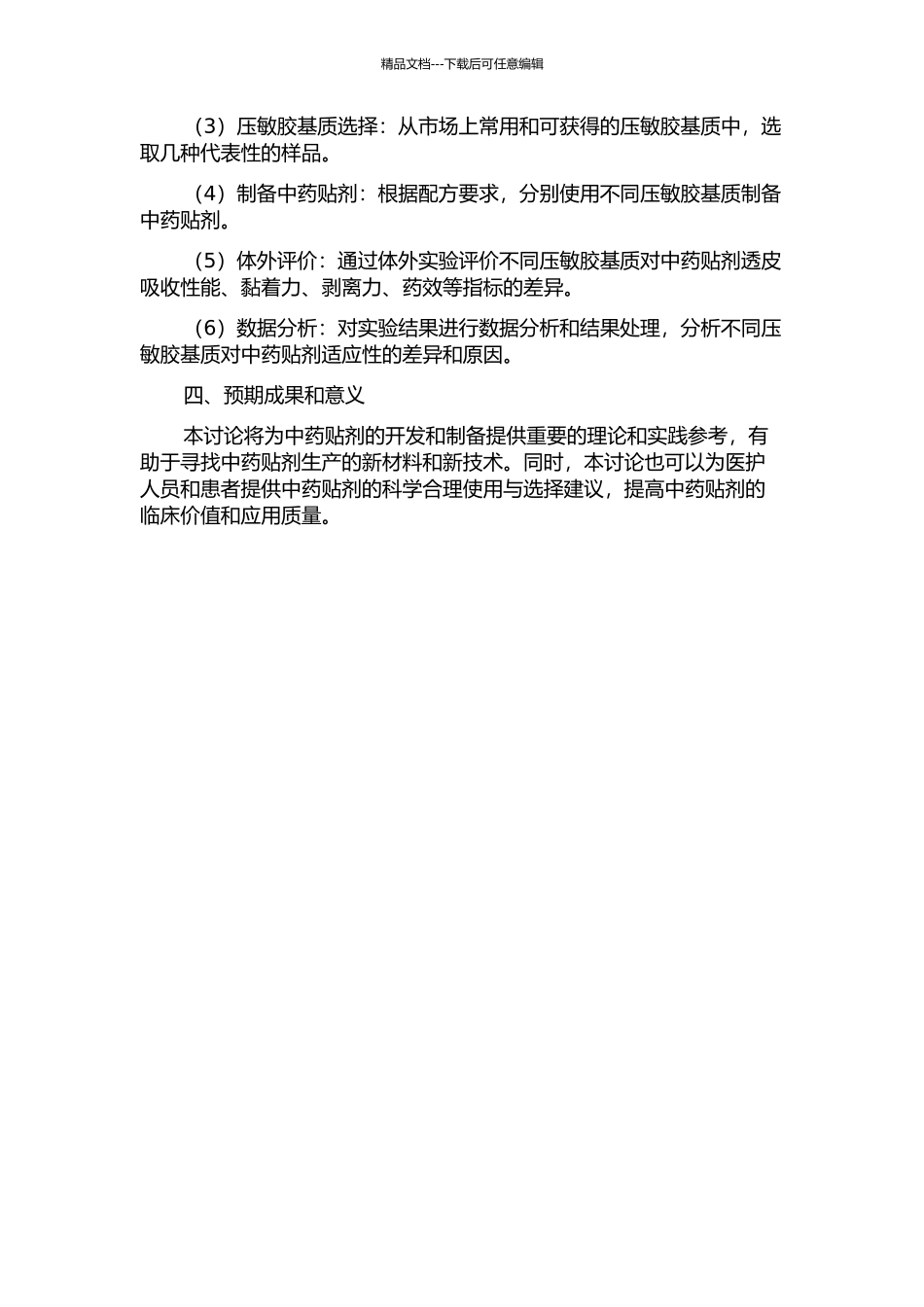 精品文档---下载后可任意编辑

（3）压敏胶基质选择：从市场上常用和可获得的压敏胶基质中，选取几种代表性的样品。

（4）制备中药贴剂：根据配方要求，分别使用不同压敏胶基质制备中药贴剂。

（5）体外评价：通过体外实验评价不同压敏胶基质对中药贴剂透皮吸收性能、黏着力、剥离力、药效等指标的差异。

（6）数据分析：对实验结果进行数据分析和结果处理，分析不同压敏胶基质对中药贴剂适应性的差异和原因。

四、预期成果和意义

本讨论将为中药贴剂的开发和制备提供重要的理论和实践参考，有助于寻找中药贴剂生产的新材料和新技术。同时，本讨论也可以为医护人员和患者提供中药贴剂的科学合理使用与选择建议，提高中药贴剂的临床价值和应用质量。